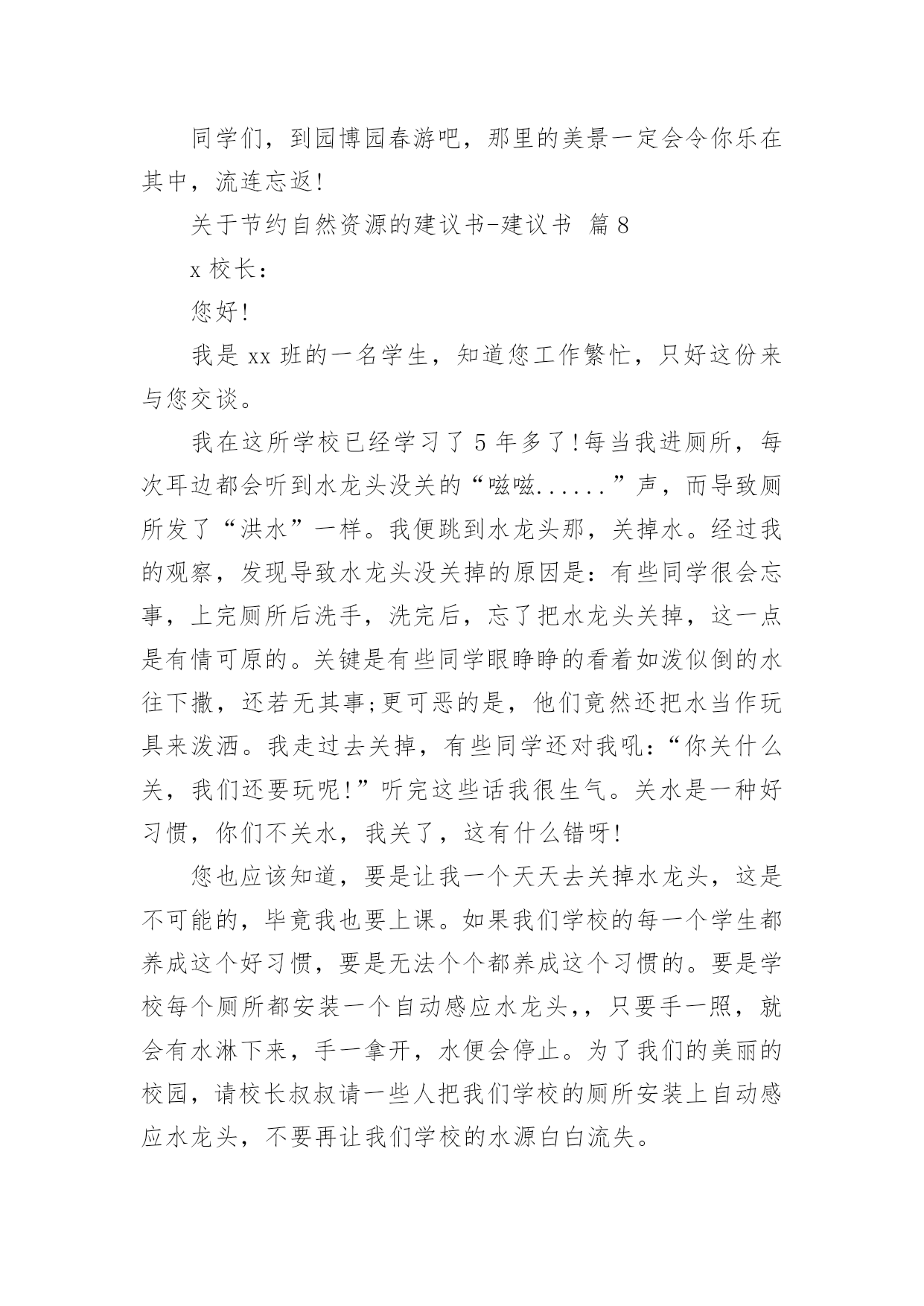 同学们，到园博园春游吧，那里的美景一定会令你乐在其中，流连忘返!

关于节约自然资源的建议书-建议书 篇8

x校长：

您好!

我是xx班的一名学生，知道您工作繁忙，只好这份来与您交谈。

我在这所学校已经学习了5年多了!每当我进厕所，每次耳边都会听到水龙头没关的“嗞嗞......”声，而导致厕所发了“洪水”一样。我便跳到水龙头那，关掉水。经过我的观察，发现导致水龙头没关掉的原因是：有些同学很会忘事，上完厕所后洗手，洗完后，忘了把水龙头关掉，这一点是有情可原的。关键是有些同学眼睁睁的看着如泼似倒的水往下撒，还若无其事;更可恶的是，他们竟然还把水当作玩具来泼洒。我走过去关掉，有些同学还对我吼：“你关什么关，我们还要玩呢!”听完这些话我很生气。关水是一种好习惯，你们不关水，我关了，这有什么错呀!

您也应该知道，要是让我一个天天去关掉水龙头，这是不可能的，毕竟我也要上课。如果我们学校的每一个学生都养成这个好习惯，要是无法个个都养成这个习惯的。要是学校每个厕所都安装一个自动感应水龙头,，只要手一照，就会有水淋下来，手一拿开，水便会停止。为了我们的美丽的校园，请校长叔叔请一些人把我们学校的厕所安装上自动感应水龙头，不要再让我们学校的水源白白流失。